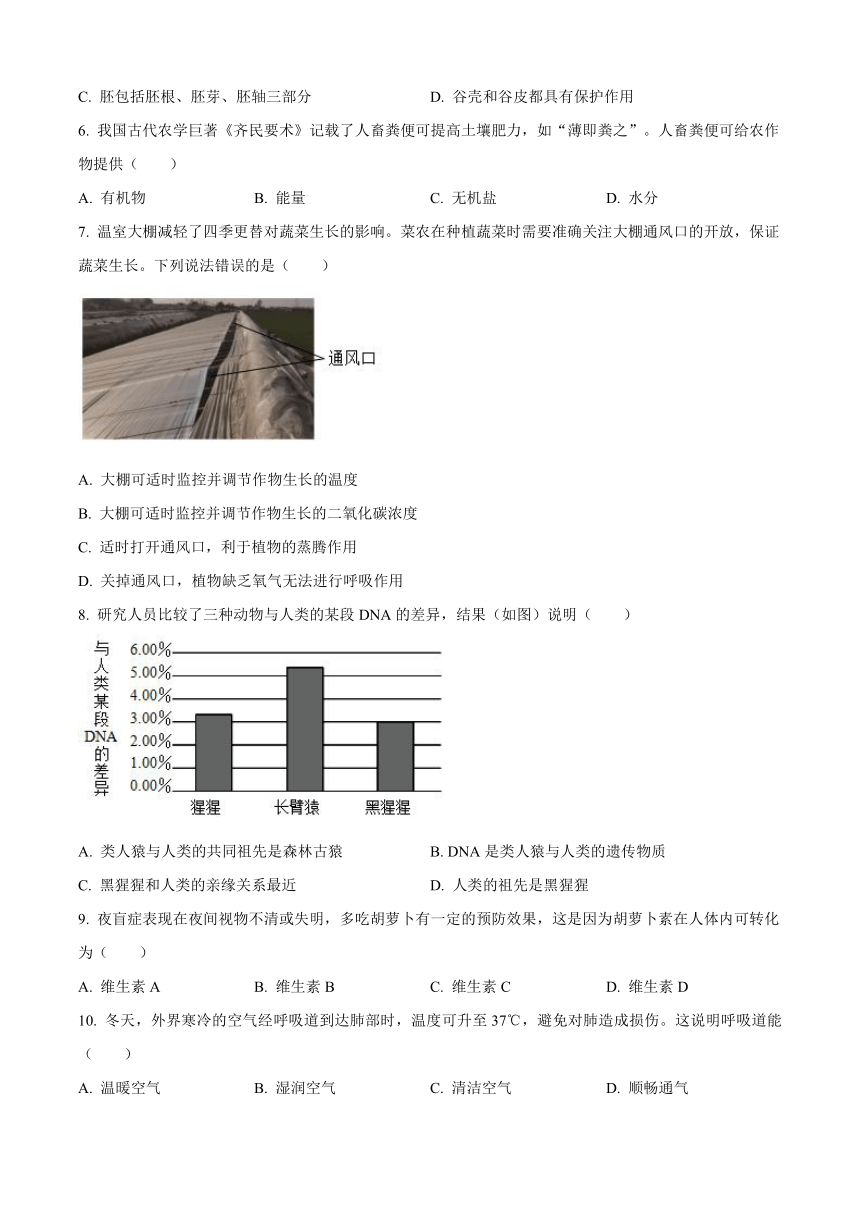 C. 胚包括胚根、胚芽、胚轴三部分　　　　　　D. 谷壳和谷皮都具有保护作用

6. 我国古代农学巨著《齐民要术》记载了人畜粪便可提高土壤肥力，如“薄即粪之”。人畜粪便可给农作物提供（　　）

A. 有机物　　　B. 能量　　　C. 无机盐　　　D. 水分

7. 温室大棚减轻了四季更替对蔬菜生长的影响。菜农在种植蔬菜时需要准确关注大棚通风口的开放，保证蔬菜生长。下列说法错误的是（　　）

通风口

A. 大棚可适时监控并调节作物生长的温度

B. 大棚可适时监控并调节作物生长的二氧化碳浓度

C. 适时打开通风口，利于植物的蒸腾作用

D. 关掉通风口，植物缺乏氧气无法进行呼吸作用

8. 研究人员比较了三种动物与人类的某段 DNA 的差异，结果（如图）说明（　　）

与人类某段DNA的差异

6.00%
5.00%
4.00%
3.00%
2.00%
1.00%
0.00%

猩猩　长臂猿　黑猩猩

A. 类人猿与人类的共同祖先是森林古猿　　　　B. DNA 是类人猿与人类的遗传物质

C. 黑猩猩和人类的亲缘关系最近　　　　　　　D. 人类的祖先是黑猩猩

9. 夜盲症表现在夜间视物不清或失明，多吃胡萝卜有一定的预防效果，这是因为胡萝卜素在人体内可转化为（　　）

A. 维生素 A　　　B. 维生素 B　　　C. 维生素 C　　　D. 维生素 D

10. 冬天，外界寒冷的空气经呼吸道到达肺部时，温度可升至 37℃，避免对肺造成损伤。这说明呼吸道能（　　）

A. 温暖空气　　　B. 湿润空气　　　C. 清洁空气　　　D. 顺畅通气